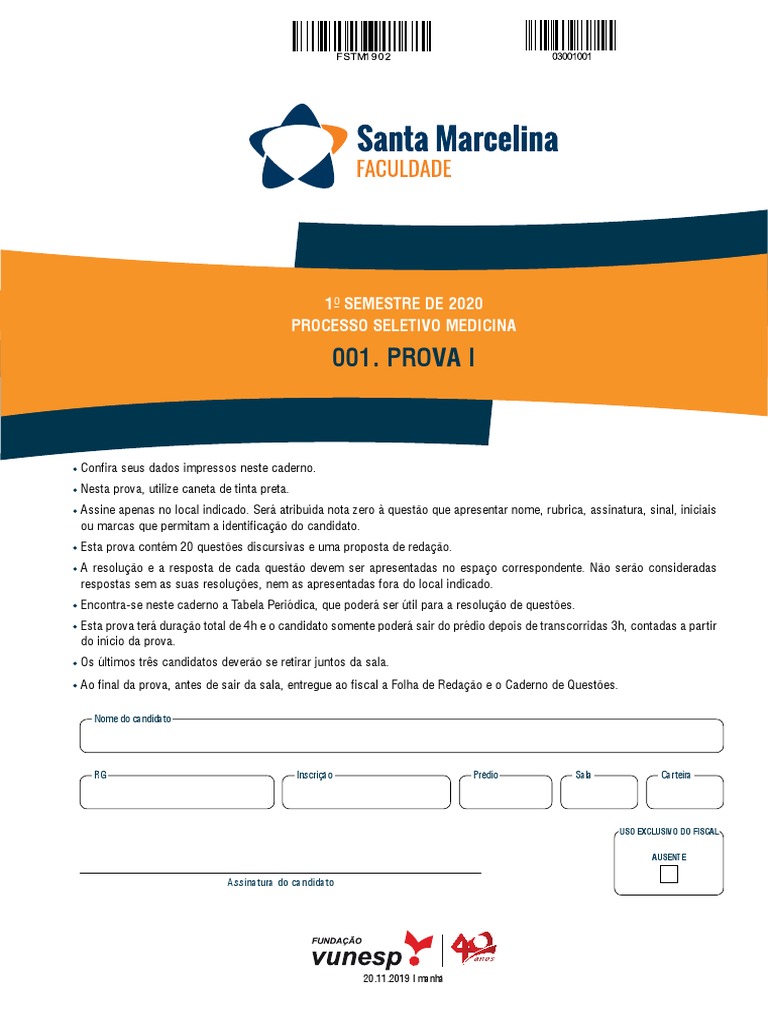 FSTM1902

03001001

Santa Marcelina
FACULDADE

1º SEMESTRE DE 2020
PROCESSO SELETIVO MEDICINA

001. PROVA I

• Confira seus dados impressos neste caderno.
• Nesta prova, utilize caneta de tinta preta.
• Assine apenas no local indicado. Será atribuída nota zero à questão que apresentar nome, rubrica, assinatura, sinal, iniciais ou marcas que permitam a identificação do candidato.
• Esta prova contém 20 questões discursivas e uma proposta de redação.
• A resolução e a resposta de cada questão devem ser apresentadas no espaço correspondente. Não serão consideradas respostas sem as suas resoluções, nem as apresentadas fora do local indicado.
• Encontra-se neste caderno a Tabela Periódica, que poderá ser útil para a resolução de questões.
• Esta prova terá duração total de 4h e o candidato somente poderá sair do prédio depois de transcorridas 3h, contadas a partir do início da prova.
• Os últimos três candidatos deverão se retirar juntos da sala.
• Ao final da prova, antes de sair da sala, entregue ao fiscal a Folha de Redação e o Caderno de Questões.

Nome do candidato

RG

Inscrição

Prédio

Sala

Carteira

USO EXCLUSIVO DO FISCAL

AUSENTE

Assinatura do candidato

FUNDAÇÃO
vunesp

40 anos

20.11.2019 | manhã